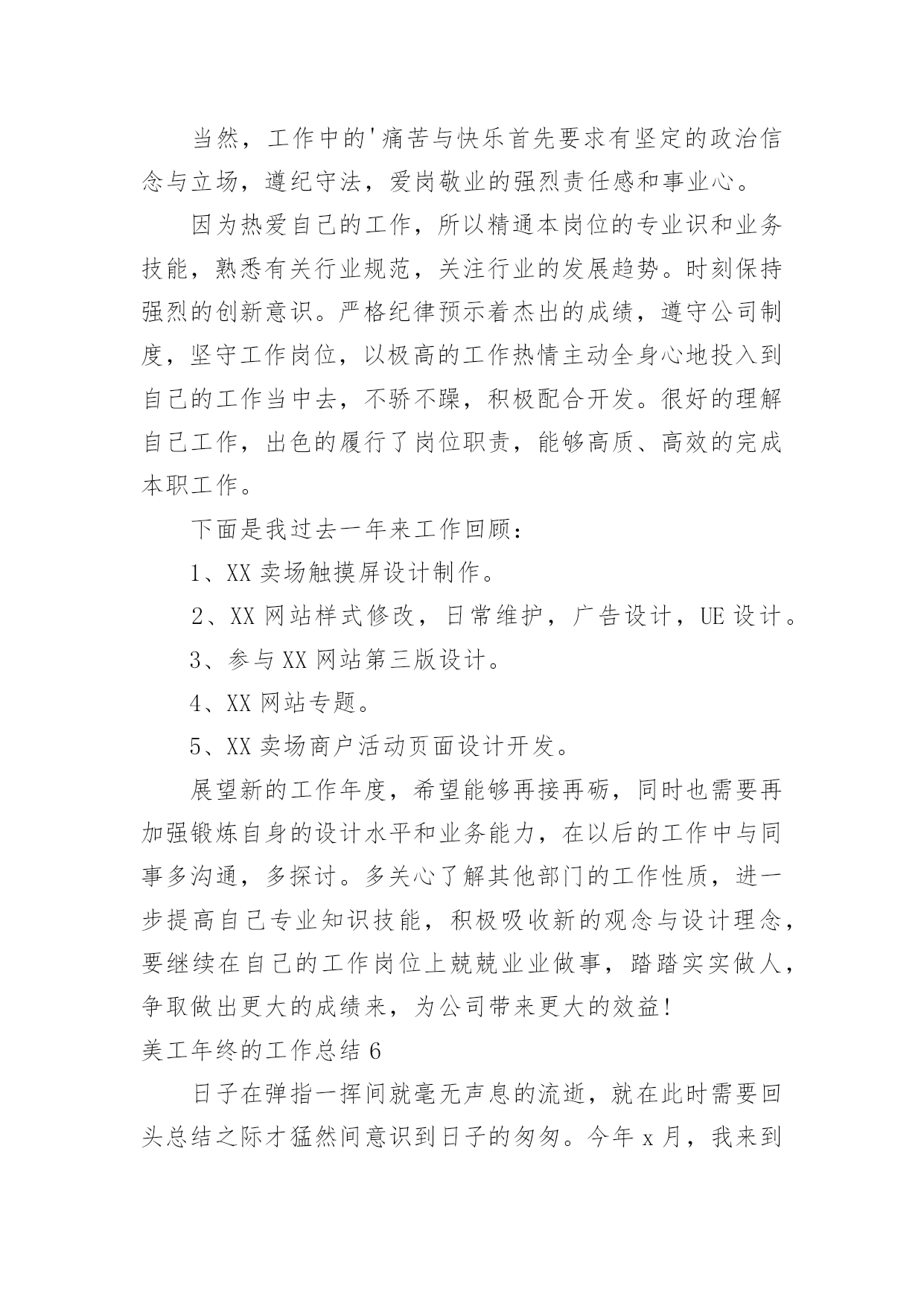 当然，工作中的'痛苦与快乐首先要求有坚定的政治信念与立场，遵纪守法，爱岗敬业的强烈责任感和事业心。

因为热爱自己的工作，所以精通本岗位的专业识和业务技能，熟悉有关行业规范，关注行业的发展趋势。时刻保持强烈的创新意识。严格纪律预示着杰出的成绩，遵守公司制度，坚守工作岗位，以极高的工作热情主动全身心地投入到自己的工作当中去，不骄不躁，积极配合开发。很好的理解自己工作，出色的履行了岗位职责，能够高质、高效的完成本职工作。

下面是我过去一年来工作回顾：

1、XX 卖场触摸屏设计制作。

2、XX 网站样式修改，日常维护，广告设计，UE 设计。

3、参与 XX 网站第三版设计。

4、XX 网站专题。

5、XX 卖场商户活动页面设计开发。

展望新的工作年度，希望能够再接再砺，同时也需要再加强锻炼自身的设计水平和业务能力，在以后的工作中与同事多沟通，多探讨。多关心了解其他部门的工作性质，进一步提高自己专业知识技能，积极吸收新的观念与设计理念，要继续在自己的工作岗位上兢兢业业做事，踏踏实实做人，争取做出更大的成绩来，为公司带来更大的效益！

美工年终的工作总结 6

日子在弹指一挥间就毫无声息的流逝，就在此时需要回头总结之际才猛然间意识到日子的匆匆。今年 x 月，我来到